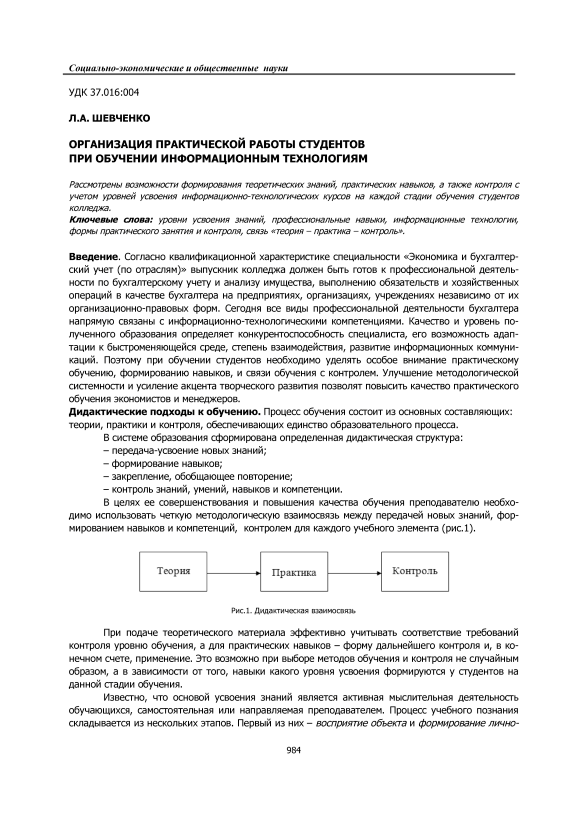 Социально-экономические и общественные науки

УДК 37.016:004

Л.А. ШЕВЧЕНКО

ОРГАНИЗАЦИЯ ПРАКТИЧЕСКОЙ РАБОТЫ СТУДЕНТОВ ПРИ ОБУЧЕНИИ ИНФОРМАЦИОННЫМ ТЕХНОЛОГИЯМ

Рассмотрены возможности формирования теоретических знаний, практических навыков, а также контроля с учетом уровней усвоения информационно-технологических курсов на каждой стадии обучения студентов колледжа.

Ключевые слова: уровни усвоения знаний, профессиональные навыки, информационные технологии, формы практического занятия и контроля, связь «теория – практика – контроль».

Введение. Согласно квалификационной характеристике специальности «Экономика и бухгалтерский учет (по отраслям)» выпускник колледжа должен быть готов к профессиональной деятельности по бухгалтерскому учету и анализу имущества, выполнению обязательств и хозяйственных операций в качестве бухгалтера на предприятиях, организациях, учреждениях независимо от их организационно-правовых форм. Сегодня все виды профессиональной деятельности бухгалтера напрямую связаны с информационно-технологическими компетенциями. Качество и уровень полученного образования определяет конкурентоспособность специалиста, его возможность адаптации к быстроменяющейся среде, степень взаимодействия, развитие информационных коммуникаций. Поэтому при обучении студентов необходимо уделять особое внимание практическому обучению, формированию навыков, и связи обучения с контролем. Улучшение методологической системности и усиление акцента творческого развития позволят повысить качество практического обучения экономистов и менеджеров.

Дидактические подходы к обучению. Процесс обучения состоит из основных составляющих: теории, практики и контроля, обеспечивающих единство образовательного процесса.

В системе образования сформирована определенная дидактическая структура:
– передача-усвоение новых знаний;
– формирование навыков;
– закрепление, обобщающее повторение;
– контроль знаний, умений, навыков и компетенции.

В целях ее совершенствования и повышения качества обучения преподавателю необходимо использовать четкую методологическую взаимосвязь между передачей новых знаний, формированием навыков и компетенций, контролем для каждого учебного элемента (рис.1).

Теория
Практика
Контроль

Рис.1. Дидактическая взаимосвязь

При подаче теоретического материала эффективно учитывать соответствие требований контроля уровню обучения, а для практических навыков – форму дальнейшего контроля и, в конечном счете, применение. Это возможно при выборе методов обучения и контроля не случайным образом, а в зависимости от того, навыки какого уровня усвоения формируются у студентов на данной стадии обучения.

Известно, что основой усвоения знаний является активная мыслительная деятельность обучающихся, самостоятельная или направляемая преподавателем. Процесс учебного познания складывается из нескольких этапов. Первый из них – восприятие объекта и формирование лично-

984